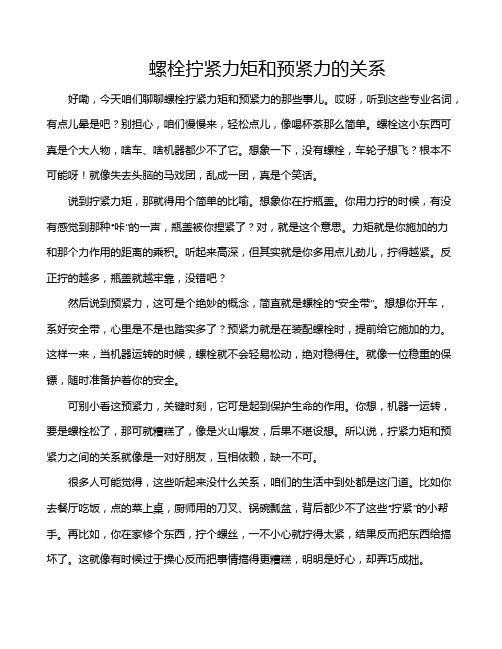 螺栓拧紧力矩和预紧力的关系

好嘞，今天咱们聊聊螺栓拧紧力矩和预紧力的那些事儿。哎呀，听到这些专业名词，有点儿晕是吧？别担心，咱们慢慢来，轻松点儿，像喝杯茶那么简单。螺栓这小东西可真是个大人物，啥车、啥机器都少不了它。想象一下，没有螺栓，车轮子想飞？根本不可能呀！就像失去头脑的马戏团，乱成一团，真是个笑话。

说到拧紧力矩，那就得用个简单的比喻。想象你在拧瓶盖。你用力拧的时候，有没有感觉到那种“咔”的一声，瓶盖被你捏紧了？对，就是这个意思。力矩就是你施加的力和那个力作用的距离的乘积。听起来高深，但其实就是你多用点儿劲儿，拧得越紧。反正拧的越多，瓶盖就越牢靠，没错吧？

然后说到预紧力，这可是个绝妙的概念，简直就是螺栓的“安全带”。想想你开车，系好安全带，心里是不是也踏实多了？预紧力就是在装配螺栓时，提前给它施加的力。这样一来，当机器运转的时候，螺栓就不会轻易松动，绝对稳得住。就像一位稳重的保镖，随时准备护着你的安全。

可别小看这预紧力，关键时刻，它可是起到保护生命的作用。你想，机器一运转，要是螺栓松了，那可就糟糕了，像是火山爆发，后果不堪设想。所以说，拧紧力矩和预紧力之间的关系就像是一对好朋友，互相依赖，缺一不可。

很多人可能觉得，这些听起来没什么关系，咱们的生活中到处都是这门道。比如你去餐厅吃饭，点的菜上桌，厨师用的刀叉、锅碗瓢盆，背后都少不了这些“拧紧”的小帮手。再比如，你在家修个东西，拧个螺丝，一不小心就拧得太紧，结果反而把东西给搞坏了。这就像有时候过于操心反而把事情搞得更糟糕，明明是好心，却弄巧成拙。